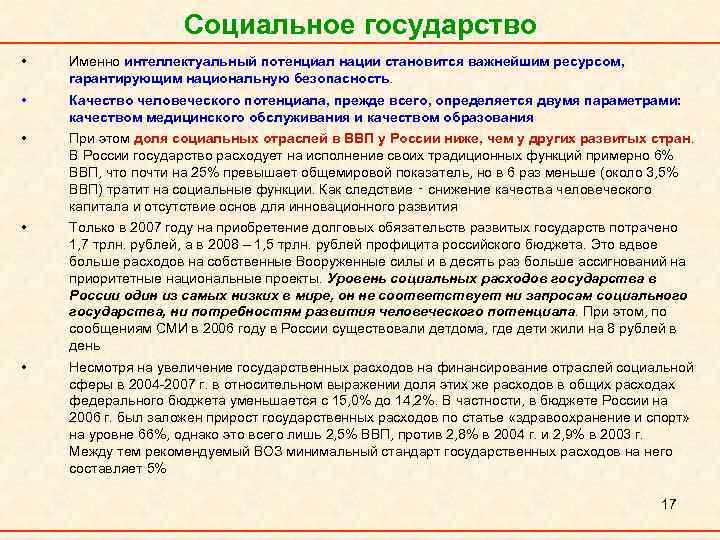 Социальное государство

• Именно интеллектуальный потенциал нации становится важнейшим ресурсом, гарантирующим национальную безопасность.

• Качество человеческого потенциала, прежде всего, определяется двумя параметрами: качеством медицинского обслуживания и качеством образования

• При этом доля социальных отраслей в ВВП у России ниже, чем у других развитых стран. В России государство расходует на исполнение своих традиционных функций примерно 6% ВВП, что почти на 25% превышает общемировой показатель, но в 6 раз меньше (около 3,5% ВВП) тратит на социальные функции. Как следствие - снижение качества человеческого капитала и отсутствие основ для инновационного развития

• Только в 2007 году на приобретение долговых обязательств развитых государств потрачено 1,7 трлн. рублей, а в 2008 – 1,5 трлн. рублей профицита российского бюджета. Это вдвое больше расходов на собственные Вооруженные силы и в десять раз больше ассигнований на приоритетные национальные проекты. Уровень социальных расходов государства в России один из самых низких в мире, он не соответствует ни запросам социального государства, ни потребностям развития человеческого потенциала. При этом, по сообщениям СМИ в 2006 году в России существовали детдома, где дети жили на 8 рублей в день

• Несмотря на увеличение государственных расходов на финансирование отраслей социальной сферы в 2004-2007 г. в относительном выражении доля этих же расходов в общих расходах федерального бюджета уменьшается с 15,0% до 14,2%. В частности, в бюджете России на 2006 г. был заложен прирост государственных расходов по статье «здравоохранение и спорт» на уровне 66%, однако это всего лишь 2,5% ВВП, против 2,8% в 2004 г. и 2,9% в 2003 г. Между тем рекомендуемый ВОЗ минимальный стандарт государственных расходов на него составляет 5%

17